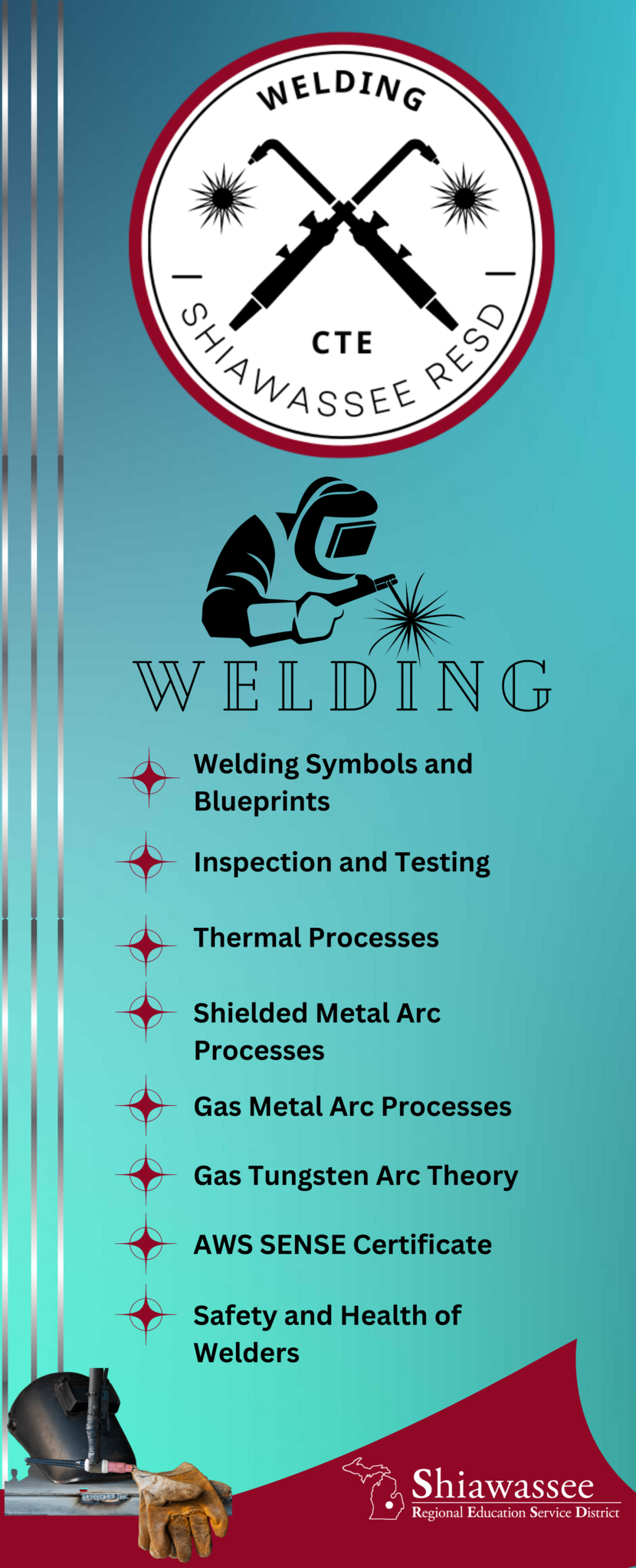 WELDING

CTE

SHIAWASSEE RESD

WELDING

Welding Symbols and Blueprints

Inspection and Testing

Thermal Processes

Shielded Metal Arc Processes

Gas Metal Arc Processes

Gas Tungsten Arc Theory

AWS SENSE Certificate

Safety and Health of Welders

Shiawassee
Regional Education Service District